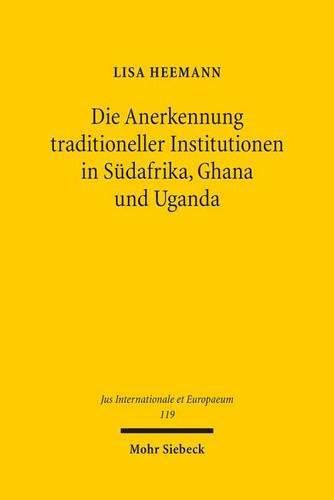 LISA HEEMANN

Die Anerkennung traditioneller Institutionen in Südafrika, Ghana und Uganda

Jus Internationale et Europaeum
119

Mohr Siebeck